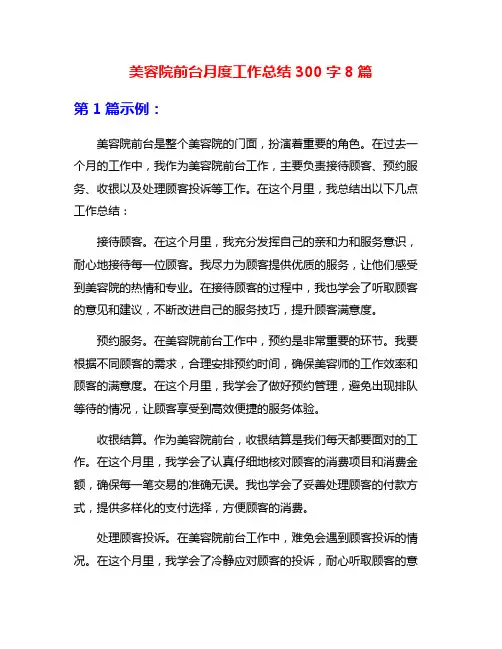 美容院前台月度工作总结 300 字 8 篇

第 1 篇示例：

美容院前台是整个美容院的门面，扮演着重要的角色。在过去一个月的工作中，我作为美容院前台工作，主要负责接待顾客、预约服务、收银以及处理顾客投诉等工作。在这个月里，我总结出以下几点工作总结：

接待顾客。在这个月里，我充分发挥自己的亲和力和服务意识，耐心地接待每一位顾客。我尽力为顾客提供优质的服务，让他们感受到美容院的热情和专业。在接待顾客的过程中，我也学会了听取顾客的意见和建议，不断改进自己的服务技巧，提升顾客满意度。

预约服务。在美容院前台工作中，预约是非常重要的环节。我要根据不同顾客的需求，合理安排预约时间，确保美容师的工作效率和顾客的满意度。在这个月里，我学会了做好预约管理，避免出现排队等待的情况，让顾客享受到高效便捷的服务体验。

收银结算。作为美容院前台，收银结算是我们每天都要面对的工作。在这个月里，我学会了认真仔细地核对顾客的消费项目和消费金额，确保每一笔交易的准确无误。我也学会了妥善处理顾客的付款方式，提供多样化的支付选择，方便顾客的消费。

处理顾客投诉。在美容院前台工作中，难免会遇到顾客投诉的情况。在这个月里，我学会了冷静应对顾客的投诉，耐心听取顾客的意